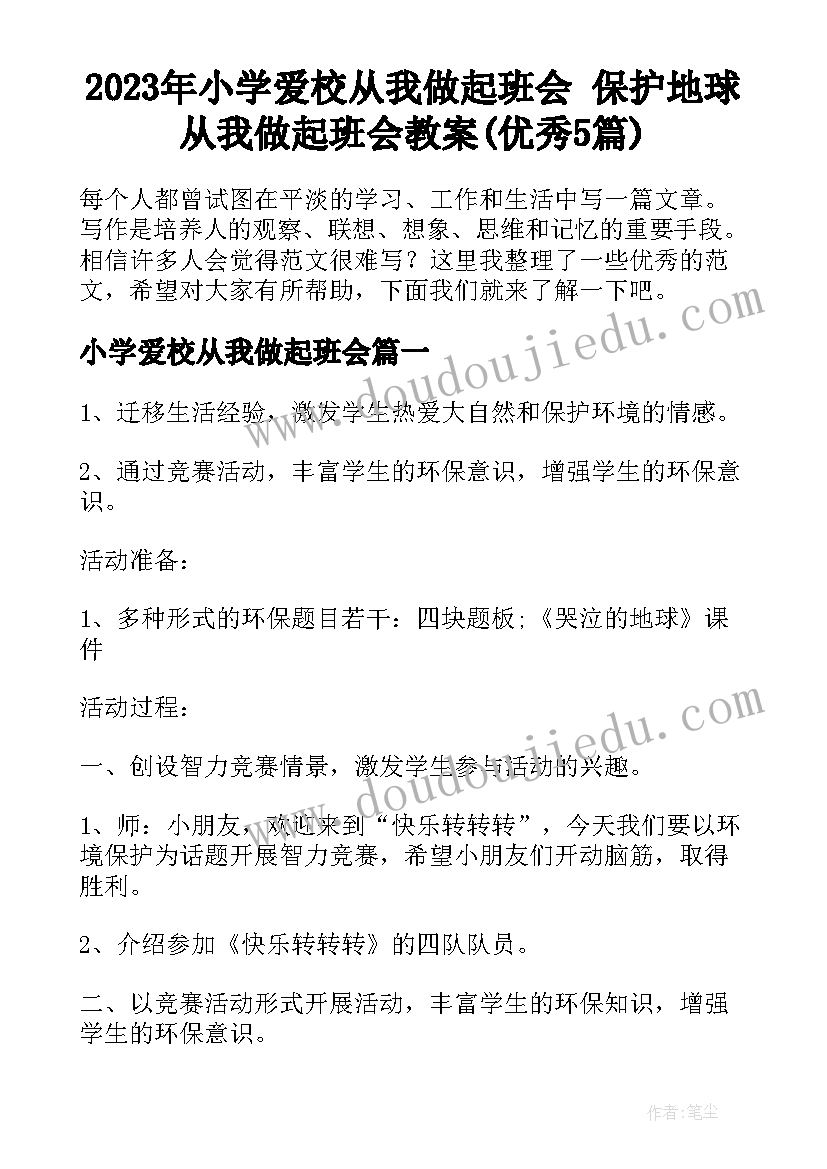 2023年小学爱校从我做起班会 保护地球从我做起班会教案(优秀5篇)

每个人都曾试图在平淡的学习、工作和生活中写一篇文章。写作是培养人的观察、联想、想象、思维和记忆的重要手段。相信许多人会觉得范文很难写？这里我整理了一些优秀的范文，希望对大家有所帮助，下面我们就来了解一下吧。

www.doudoujiedu.com

小学爱校从我做起班会篇一

1、迁移生活经验，激发学生热爱大自然和保护环境的情感。

2、通过竞赛活动，丰富学生的环保意识，增强学生的环保意识。

活动准备：

1、多种形式的环保题目若干：四块题板;《哭泣的地球》课件

活动过程：

www.doudoujiedu.com

一、创设智力竞赛情景，激发学生参与活动的兴趣。

1、师：小朋友，欢迎来到“快乐转转转”，今天我们要以环境保护为话题开展智力竞赛，希望小朋友们开动脑筋，取得胜利。

2、介绍参加《快乐转转转》的四队队员。

二、以竞赛活动形式开展活动，丰富学生的环保知识，增强学生的环保意识。

作者：笔尘